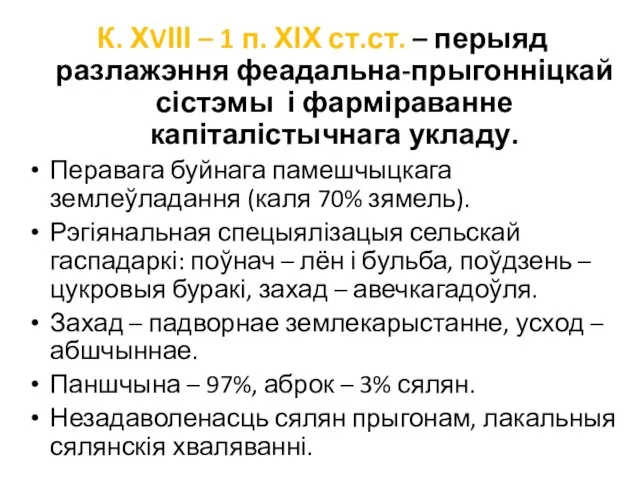 К. XVIII – 1 п. XIX ст.ст. – перыяд разлажэння феадальна-прыгонніцкай сістэмы і фарміраванне капіталістычнага укладу.

• Перавага буйнага памешчыцкага землеўладання (каля 70% зямель).
• Рэгіянальная спецыялізацыя сельскай гаспадаркі: поўнач – лён і бульба, поўдзень – цукровыя буракі, захад – авечкагадоўля.
• Захад – падворнае землекарыстанне, усход – абшчыннае.
• Паншчына – 97%, аброк – 3% сялян.
• Незадаволенасць сялян прыгонам, лакальныя сялянскія хваляванні.